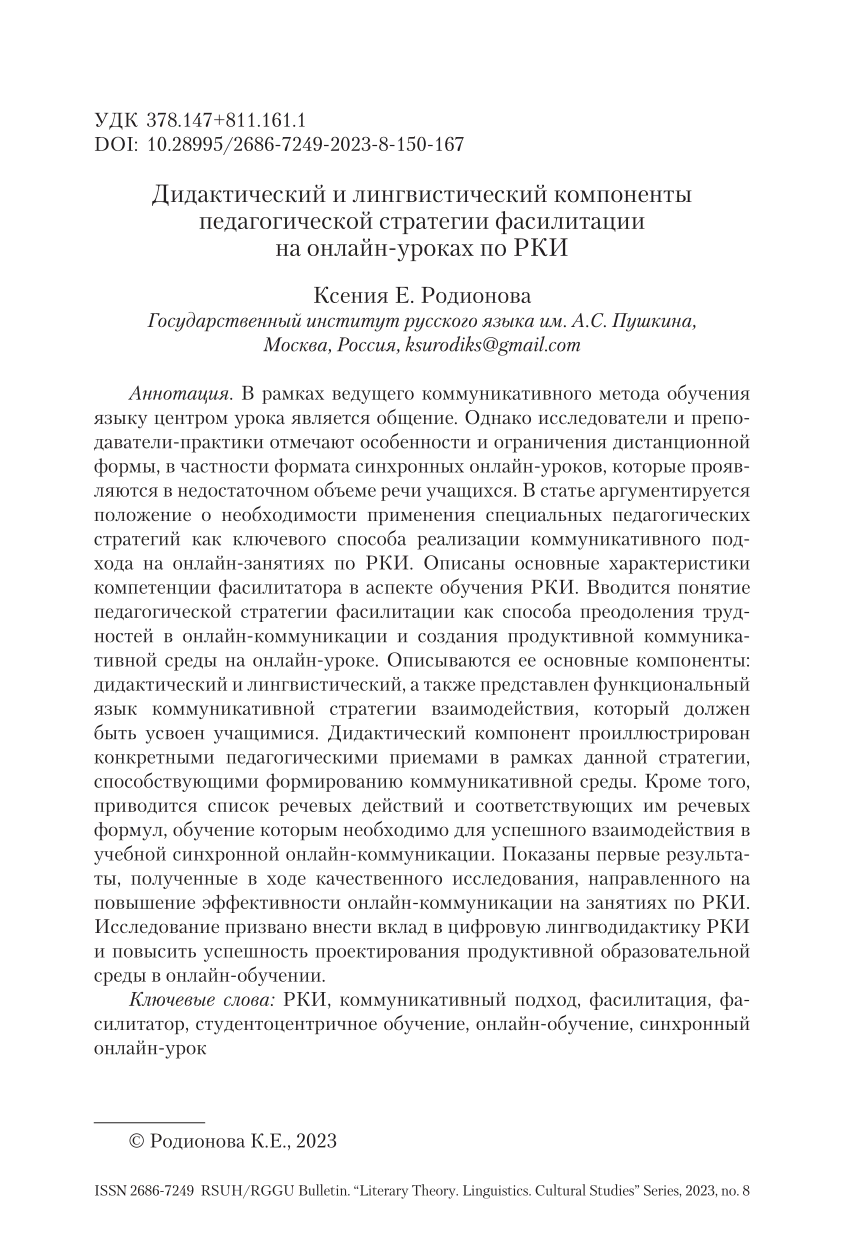 УДК 378.147+811.161.1
DOI: 10.28995/2686-7249-2023-8-150-167

Дидактический и лингвистический компоненты педагогической стратегии фасилитации на онлайн-уроках по РКИ

Ксения Е. Родионова
Государственный институт русского языка им. А.С. Пушкина, Москва, Россия, ksurodiks@gmail.com

Аннотация. В рамках ведущего коммуникативного метода обучения языку центром урока является общение. Однако исследователи и преподаватели-практики отмечают особенности и ограничения дистанционной формы, в частности формата синхронных онлайн-уроков, которые проявляются в недостаточном объеме речи учащихся. В статье аргументируется положение о необходимости применения специальных педагогических стратегий как ключевого способа реализации коммуникативного подхода на онлайн-занятиях по РКИ. Описаны основные характеристики компетенции фасилитатора в аспекте обучения РКИ. Вводится понятие педагогической стратегии фасилитации как способа преодоления трудностей в онлайн-коммуникации и создания продуктивной коммуникативной среды на онлайн-уроке. Описываются ее основные компоненты: дидактический и лингвистический, а также представлен функциональный язык коммуникативной стратегии взаимодействия, который должен быть усвоен учащимися. Дидактический компонент проиллюстрирован конкретными педагогическими приемами в рамках данной стратегии, способствующими формированию коммуникативной среды. Кроме того, приводится список речевых действий и соответствующих им речевых формул, обучение которым необходимо для успешного взаимодействия в учебной синхронной онлайн-коммуникации. Показаны первые результаты, полученные в ходе качественного исследования, направленного на повышение эффективности онлайн-коммуникации на занятиях по РКИ. Исследование призвано внести вклад в цифровую лингводидактику РКИ и повысить успешность проектирования продуктивной образовательной среды в онлайн-обучении.

Ключевые слова: РКИ, коммуникативный подход, фасилитация, фасилитатор, студентоцентричное обучение, онлайн-обучение, синхронный онлайн-урок

© Родионова К.Е., 2023

ISSN 2686-7249 RSUH/RGGU Bulletin. “Literary Theory. Linguistics. Cultural Studies” Series, 2023, no. 8